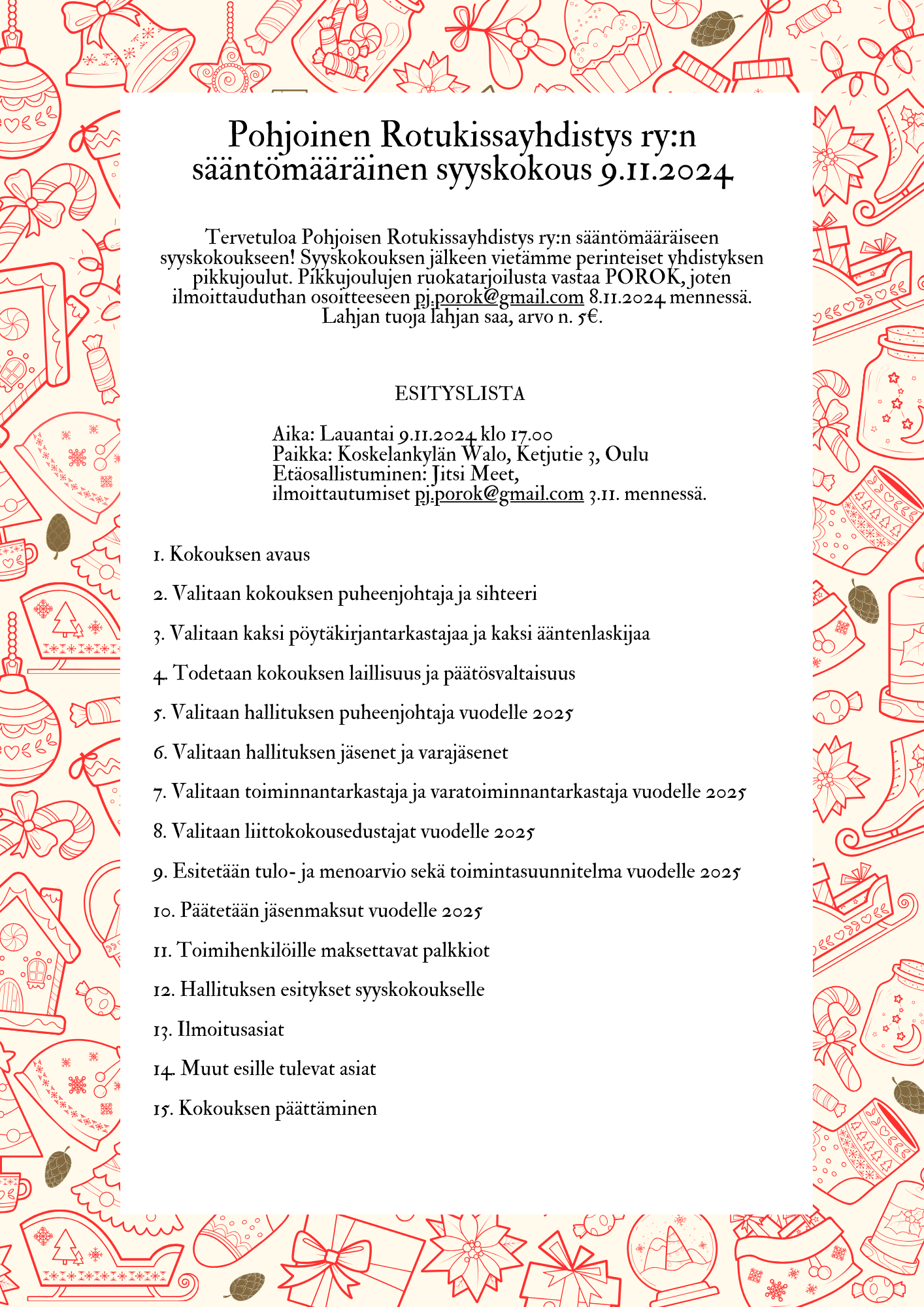 Pohjoinen Rotukissayhdistys ry:n sääntömääräinen syyskokous 9.11.2024

Tervetuloa Pohjoisen Rotukissayhdistys ry:n sääntömääräiseen syyskokoukseen! Syyskokouksen jälkeen vietämme perinteiset yhdistyksen pikkujoulut. Pikkujoulujen ruokatarjoilusta vastaa POROK, joten ilmoittauduthan osoitteeseen pj.porok@gmail.com 8.11.2024 mennessä. Lahjan tuoja lahjan saa, arvo n. 5€.

ESITYSLISTA

Aika: Lauantai 9.11.2024 klo 17.00
Paikka: Koskelankylän Walo, Ketjutie 3, Oulu
Etäosallistuminen: Jitsi Meet,
ilmoittautumiset pj.porok@gmail.com 3.11. mennessä.

1. Kokouksen avaus

2. Valitaan kokouksen puheenjohtaja ja sihteeri

3. Valitaan kaksi pöytäkirjantarkastajaa ja kaksi ääntenlaskijaa

4. Todetaan kokouksen laillisuus ja päätösvaltaisuus

5. Valitaan hallituksen puheenjohtaja vuodelle 2025

6. Valitaan hallituksen jäsenet ja varajäsenet

7. Valitaan toiminnantarkastaja ja varatoiminnantarkastaja vuodelle 2025

8. Valitaan liittokokousedustajat vuodelle 2025

9. Esitetään tulo- ja menoarvio sekä toimintasuunnitelma vuodelle 2025

10. Päätetään jäsenmaksut vuodelle 2025

11. Toimihenkilöille maksettavat palkkiot

12. Hallituksen esitykset syyskokoukselle

13. Ilmoitusasiat

14. Muut esille tulevat asiat

15. Kokouksen päättäminen